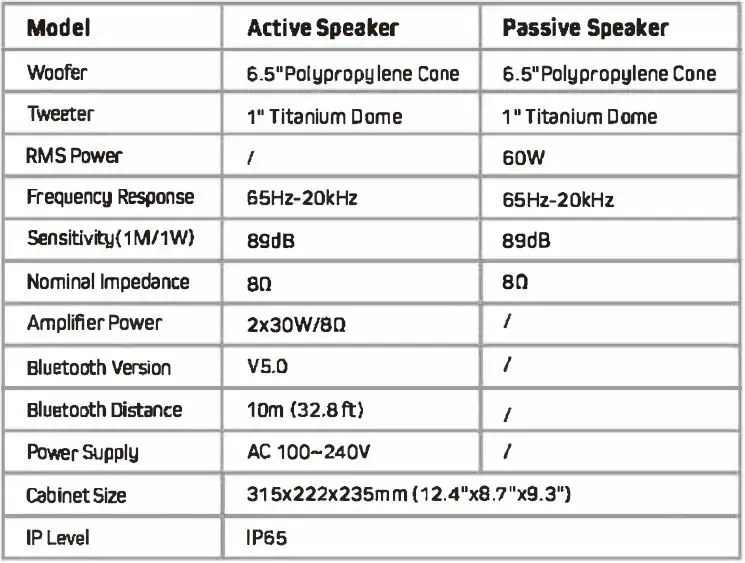 | Model | Active Speaker | Passive Speaker |
|---|---|---|
| Woofer | 6.5"Polypropylene Cone | 6.5"Polypropylene Cone |
| Tweeter | 1" Titanium Dome | 1" Titanium Dome |
| RMS Power | / | 60W |
| Frequency Response | 65Hz-20kHz | 65Hz-20kHz |
| Sensitivity(1M/1W) | 89dB | 89dB |
| Nominal Impedance | 8Ω | 8Ω |
| Amplifier Power | 2x30W/8Ω | / |
| Bluetooth Version | V5.0 | / |
| Bluetooth Distance | 10m (32.8 ft) | / |
| Power Supply | AC 100~240V | / |
| Cabinet Size | 315x222x235mm (12.4"x8.7"x9.3") | |
| IP Level | IP65 | |